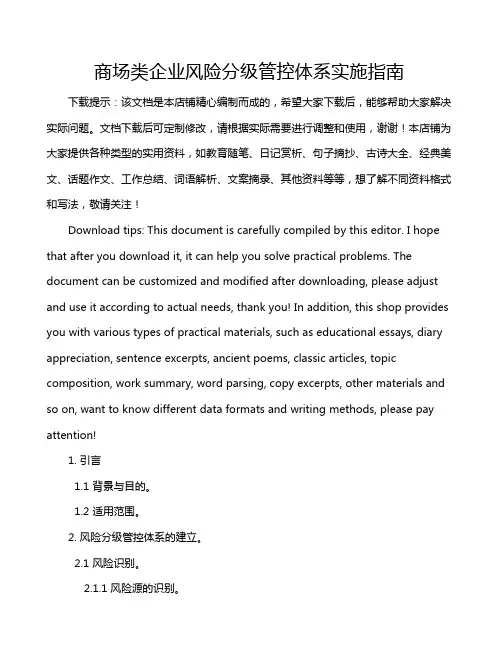 商场类企业风险分级管控体系实施指南

下载提示：该文档是本店铺精心编制而成的，希望大家下载后，能够帮助大家解决实际问题。文档下载后可定制修改，请根据实际需要进行调整和使用，谢谢！本店铺为大家提供各种类型的实用资料，如教育随笔、日记赏析、句子摘抄、古诗大全、经典美文、话题作文、工作总结、词语解析、文案摘录、其他资料等等，想了解不同资料格式和写法，敬请关注！

Download tips: This document is carefully compiled by this editor. I hope that after you download it, it can help you solve practical problems. The document can be customized and modified after downloading, please adjust and use it according to actual needs, thank you! In addition, this shop provides you with various types of practical materials, such as educational essays, diary appreciation, sentence excerpts, ancient poems, classic articles, topic composition, work summary, word parsing, copy excerpts, other materials and so on, want to know different data formats and writing methods, please pay attention!

1. 引言

1.1 背景与目的。

1.2 适用范围。

2. 风险分级管控体系的建立。

2.1 风险识别。

2.1.1 风险源的识别。